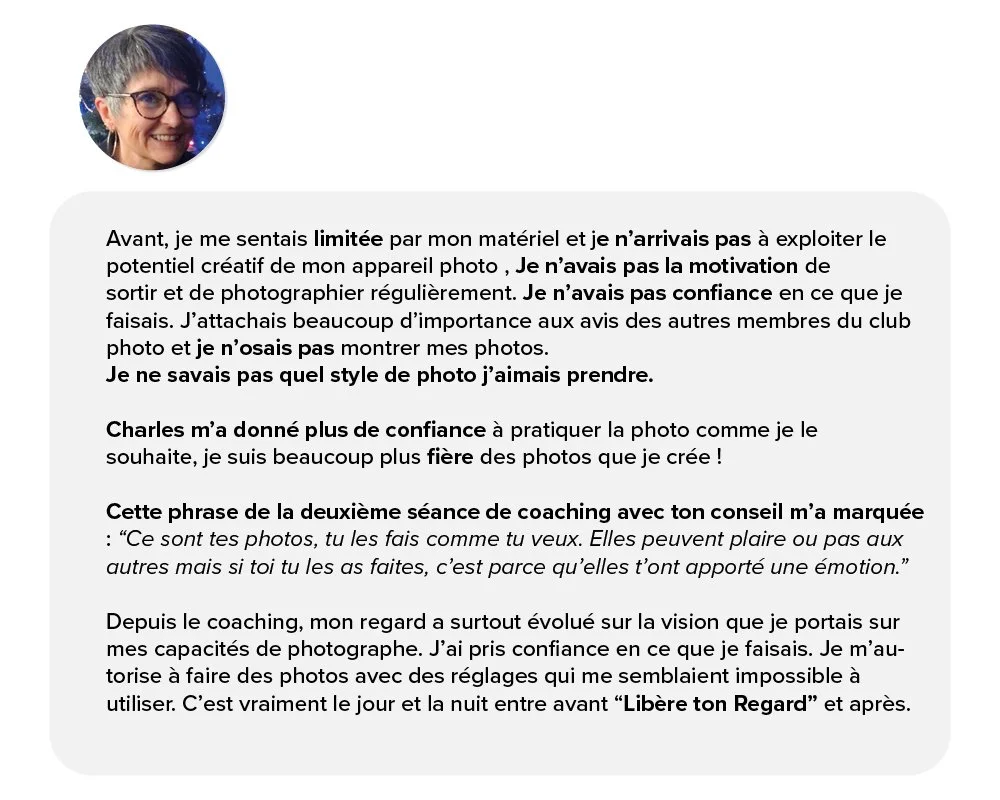 Avant, je me sentais limitée par mon matériel et je n'arrivais pas à exploiter le potentiel créatif de mon appareil photo , Je n'avais pas la motivation de sortir et de photographier régulièrement. Je n'avais pas confiance en ce que je faisais. J'attachais beaucoup d'importance aux avis des autres membres du club photo et je n'osais pas montrer mes photos.
Je ne savais pas quel style de photo j'aimais prendre.

Charles m'a donné plus de confiance à pratiquer la photo comme je le souhaite, je suis beaucoup plus fière des photos que je crée !

Cette phrase de la deuxième séance de coaching avec ton conseil m'a marquée : "Ce sont tes photos, tu les fais comme tu veux. Elles peuvent plaire ou pas aux autres mais si toi tu les as faites, c'est parce qu'elles t'ont apporté une émotion."

Depuis le coaching, mon regard a surtout évolué sur la vision que je portais sur mes capacités de photographe. J'ai pris confiance en ce que je faisais. Je m'autorise à faire des photos avec des réglages qui me semblaient impossible à utiliser. C'est vraiment le jour et la nuit entre avant "Libère ton Regard" et après.